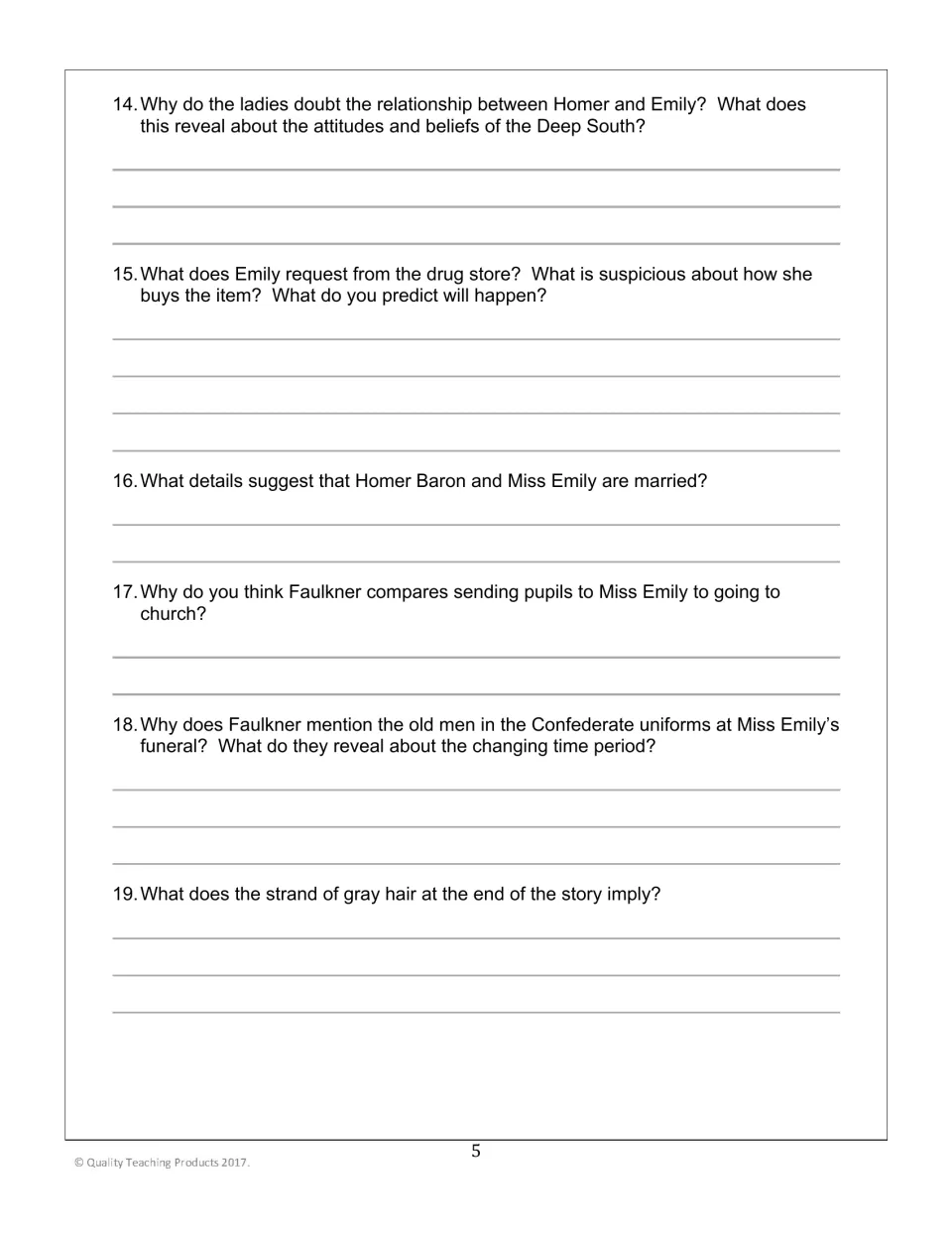 14. Why do the ladies doubt the relationship between Homer and Emily? What does this reveal about the attitudes and beliefs of the Deep South?

____
____
____

15. What does Emily request from the drug store? What is suspicious about how she buys the item? What do you predict will happen?

____
____
____
____

16. What details suggest that Homer Baron and Miss Emily are married?

____
____

17. Why do you think Faulkner compares sending pupils to Miss Emily to going to church?

____
____

18. Why does Faulkner mention the old men in the Confederate uniforms at Miss Emily's funeral? What do they reveal about the changing time period?

____
____
____

19. What does the strand of gray hair at the end of the story imply?

____
____
____

5

© Quality Teaching Products 2017.